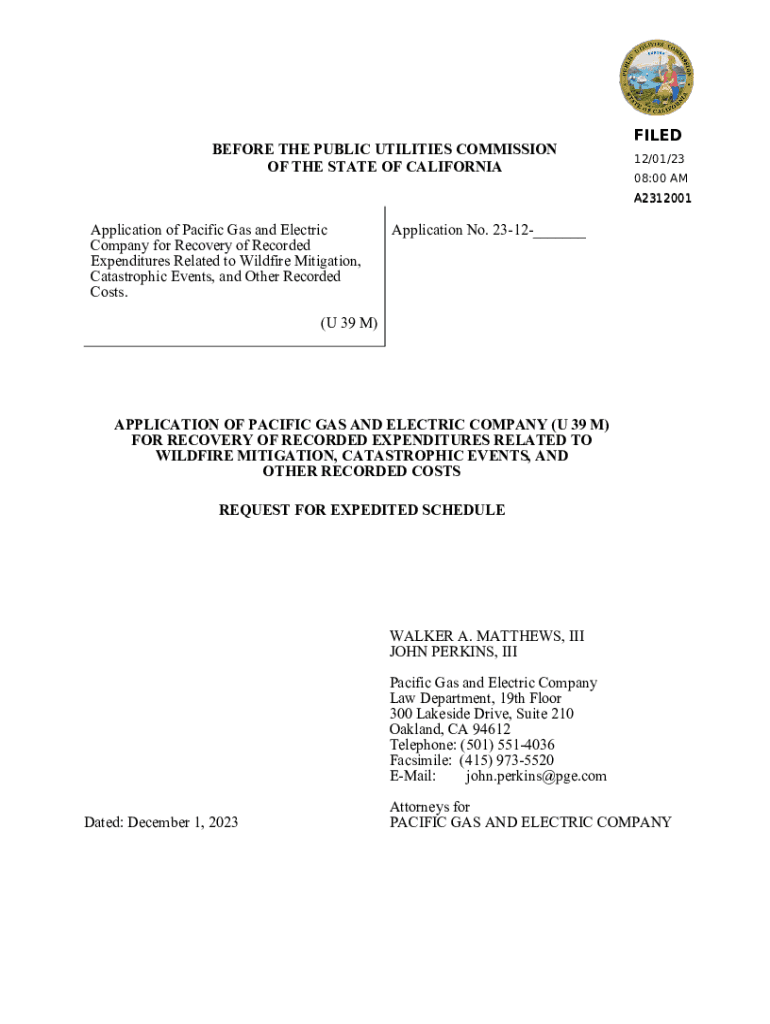 PUBLIC UTILITIES COMMISSION
STATE OF CALIFORNIA

FILED
12/01/23
08:00 AM
A2312001

BEFORE THE PUBLIC UTILITIES COMMISSION
OF THE STATE OF CALIFORNIA

Application of Pacific Gas and Electric Company for Recovery of Recorded Expenditures Related to Wildfire Mitigation, Catastrophic Events, and Other Recorded Costs.

(U 39 M)

Application No. 23-12-_______

APPLICATION OF PACIFIC GAS AND ELECTRIC COMPANY (U 39 M)
FOR RECOVERY OF RECORDED EXPENDITURES RELATED TO
WILDFIRE MITIGATION, CATASTROPHIC EVENTS, AND
OTHER RECORDED COSTS

REQUEST FOR EXPEDITED SCHEDULE

WALKER A. MATTHEWS, III
JOHN PERKINS, III

Pacific Gas and Electric Company
Law Department, 19th Floor
300 Lakeside Drive, Suite 210
Oakland, CA 94612
Telephone: (501) 551-4036
Facsimile: (415) 973-5520
E-Mail: john.perkins@pge.com

Attorneys for
PACIFIC GAS AND ELECTRIC COMPANY

Dated: December 1, 2023